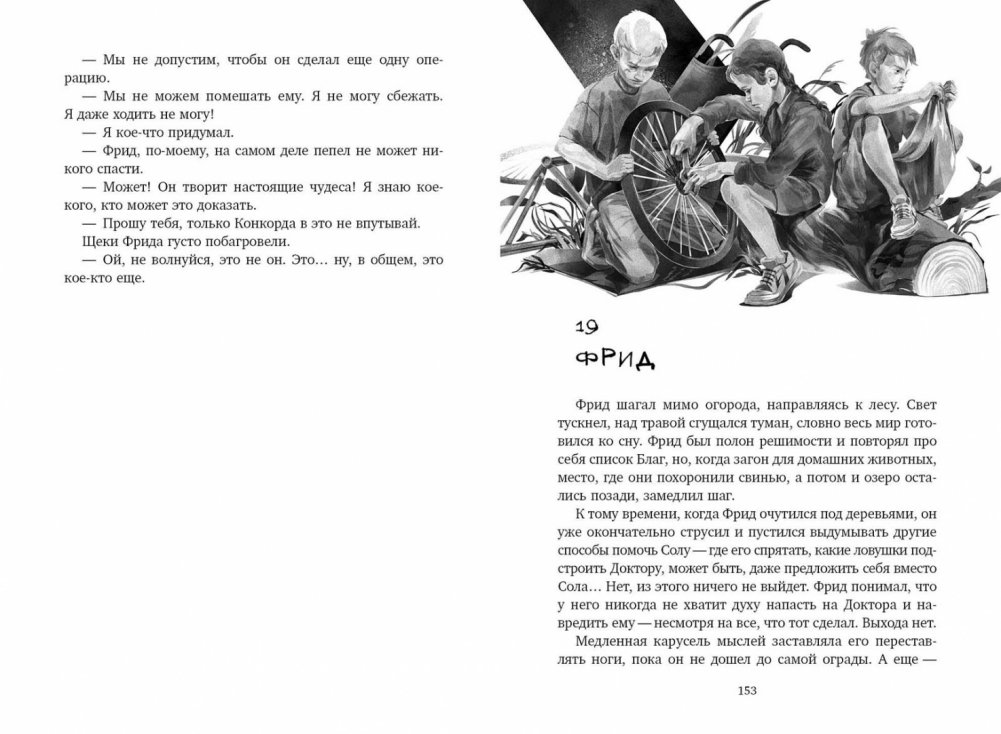 — Мы не допустим, чтобы он сделал еще одну операцию.

— Мы не можем помешать ему. Я не могу сбежать. Я даже ходить не могу!

— Я кое-что придумал.

— Фрид, по-моему, на самом деле пепел не может никого спасти.

— Может! Он творит настоящие чудеса! Я знаю кое-кого, кто может это доказать.

— Прошу тебя, только Конкорда в это не впутывай.

Щеки Фрида густо побагровели.

— Ой, не волнуйся, это не он. Это… ну, в общем, это кое-кто еще.

19

ФРИД

Фрид шагал мимо огорода, направляясь к лесу. Свет тускнел, над травой сгущался туман, словно весь мир готовился ко сну. Фрид был полон решимости и повторял про себя список Благ, но, когда загон для домашних животных, место, где они похоронили свинью, а потом и озеро остались позади, замедлил шаг.

К тому времени, когда Фрид очутился под деревьями, он уже окончательно струсил и пустился выдумывать другие способы помочь Солу — где его спрятать, какие ловушки подстроить Доктору, может быть, даже предложить себя вместо Сола… Нет, из этого ничего не выйдет. Фрид понимал, что у него никогда не хватит духу напасть на Доктора и навредить ему — несмотря на все, что тот сделал. Выхода нет.

Медленная карусель мыслей заставляла его переставлять ноги, пока он не дошел до самой ограды. А еще —

153